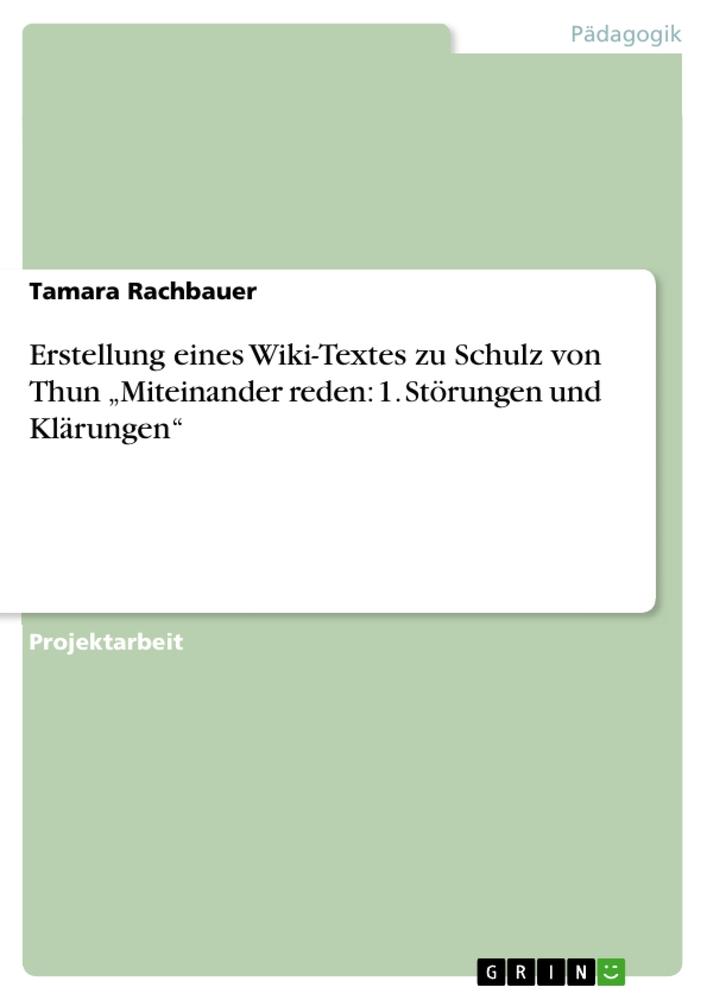 Pädagogik

Tamara Rachbauer

Erstellung eines Wiki-Textes zu Schulz von Thun „Miteinander reden: 1. Störungen und Klärungen“

Projektarbeit

GRIN